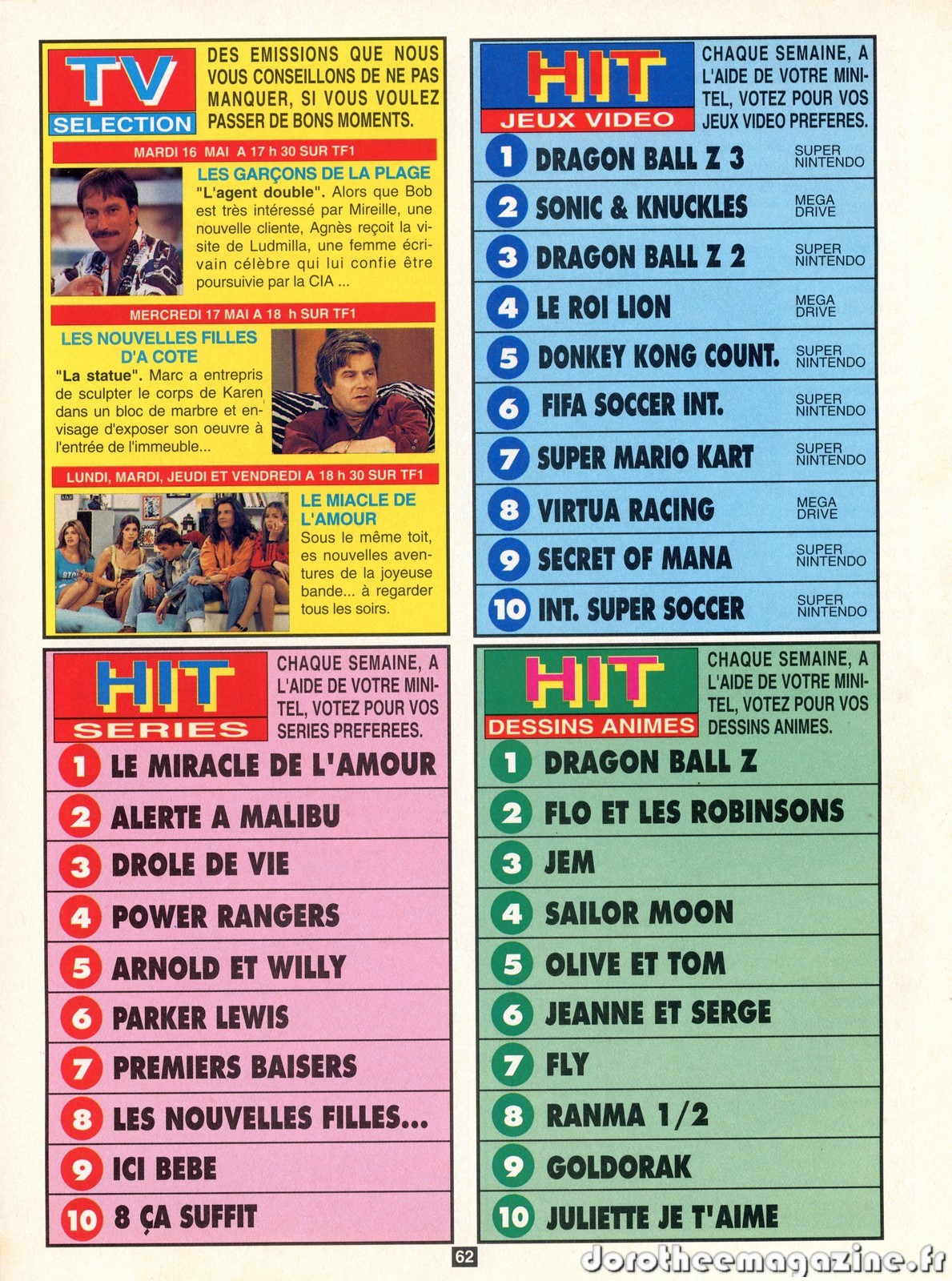 TV
SELECTION

DES EMISSIONS QUE NOUS VOUS CONSEILLONS DE NE PAS MANQUER, SI VOUS VOULEZ PASSER DE BONS MOMENTS.

MARDI 16 MAI A 17 h 30 SUR TF1

LES GARÇONS DE LA PLAGE
"L'agent double". Alors que Bob est très intéressé par Mireille, une nouvelle cliente, Agnès reçoit la visite de Ludmilla, une femme écrivain célèbre qui lui confie être poursuivie par la CIA ...

MERCREDI 17 MAI A 18 h SUR TF1

LES NOUVELLES FILLES D'A COTE
"La statue". Marc a entrepris de sculpter le corps de Karen dans un bloc de marbre et envisage d'exposer son oeuvre à l'entrée de l'immeuble...

LUNDI, MARDI, JEUDI ET VENDREDI A 18 h 30 SUR TF1

LE MIACLE DE L'AMOUR
Sous le même toit, es nouvelles aventures de la joyeuse bande... à regarder tous les soirs.

HIT
JEUX VIDEO

CHAQUE SEMAINE, A L'AIDE DE VOTRE MINITEL, VOTEZ POUR VOS JEUX VIDEO PREFERES.

1 DRAGON BALL Z 3 SUPER NINTENDO
2 SONIC & KNUCKLES MEGA DRIVE
3 DRAGON BALL Z 2 SUPER NINTENDO
4 LE ROI LION MEGA DRIVE
5 DONKEY KONG COUNT. SUPER NINTENDO
6 FIFA SOCCER INT. SUPER NINTENDO
7 SUPER MARIO KART SUPER NINTENDO
8 VIRTUA RACING MEGA DRIVE
9 SECRET OF MANA SUPER NINTENDO
10 INT. SUPER SOCCER SUPER NINTENDO

HIT
SERIES

CHAQUE SEMAINE, A L'AIDE DE VOTRE MINITEL, VOTEZ POUR VOS SERIES PREFEREES.

1 LE MIRACLE DE L'AMOUR
2 ALERTE A MALIBU
3 DROLE DE VIE
4 POWER RANGERS
5 ARNOLD ET WILLY
6 PARKER LEWIS
7 PREMIERS BAISERS
8 LES NOUVELLES FILLES...
9 ICI BEBE
10 8 ÇA SUFFIT

HIT
DESSINS ANIMES

CHAQUE SEMAINE, A L'AIDE DE VOTRE MINITEL, VOTEZ POUR VOS DESSINS ANIMES.

1 DRAGON BALL Z
2 FLO ET LES ROBINSONS
3 JEM
4 SAILOR MOON
5 OLIVE ET TOM
6 JEANNE ET SERGE
7 FLY
8 RANMA 1/2
9 GOLDORAK
10 JULIETTE JE T'AIME

62

dorotheemagazine.fr